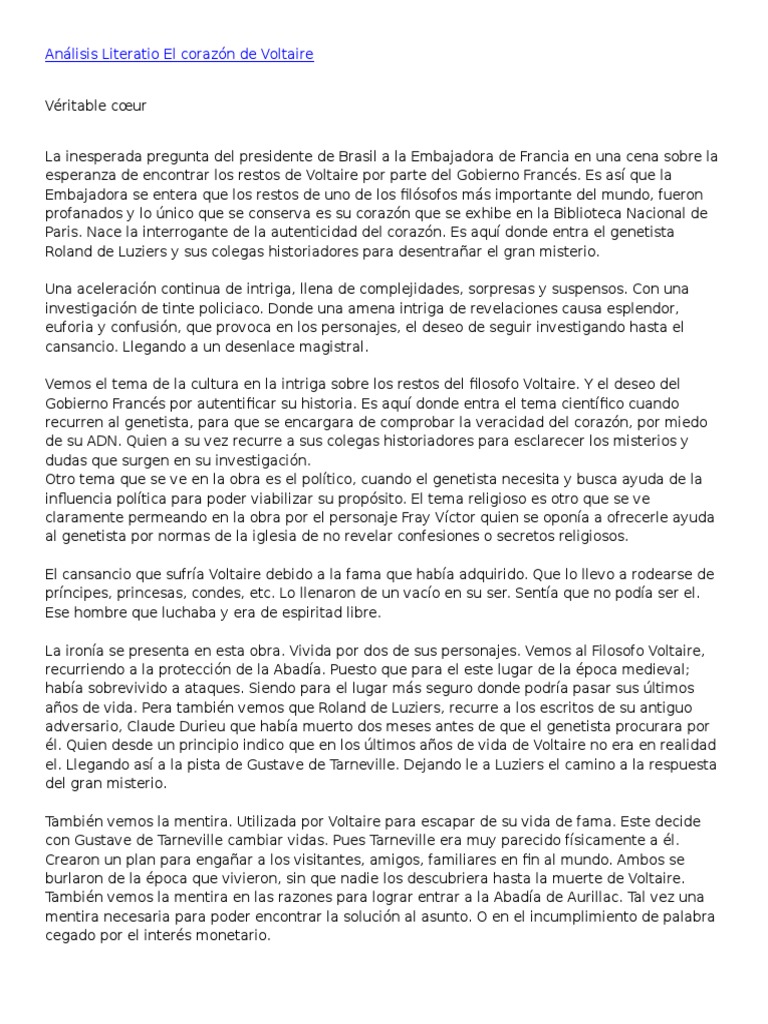 Análisis Literatio El corazón de Voltaire

Véritable cœur

La inesperada pregunta del presidente de Brasil a la Embajadora de Francia en una cena sobre la esperanza de encontrar los restos de Voltaire por parte del Gobierno Francés. Es así que la Embajadora se entera que los restos de uno de los filósofos más importante del mundo, fueron profanados y lo único que se conserva es su corazón que se exhibe en la Biblioteca Nacional de Paris. Nace la interrogante de la autenticidad del corazón. Es aquí donde entra el genetista Roland de Luziers y sus colegas historiadores para desentrañar el gran misterio.

Una aceleración continua de intriga, llena de complejidades, sorpresas y suspensos. Con una investigación de tinte policiaco. Donde una amena intriga de revelaciones causa esplendor, euforia y confusión, que provoca en los personajes, el deseo de seguir investigando hasta el cansancio. Llegando a un desenlace magistral.

Vemos el tema de la cultura en la intriga sobre los restos del filosofo Voltaire. Y el deseo del Gobierno Francés por autentificar su historia. Es aquí donde entra el tema científico cuando recurren al genetista, para que se encargara de comprobar la veracidad del corazón, por miedo de su ADN. Quien a su vez recurre a sus colegas historiadores para esclarecer los misterios y dudas que surgen en su investigación.
Otro tema que se ve en la obra es el político, cuando el genetista necesita y busca ayuda de la influencia política para poder viabilizar su propósito. El tema religioso es otro que se ve claramente permeando en la obra por el personaje Fray Víctor quien se oponía a ofrecerle ayuda al genetista por normas de la iglesia de no revelar confesiones o secretos religiosos.

El cansancio que sufría Voltaire debido a la fama que había adquirido. Que lo llevo a rodearse de príncipes, princesas, condes, etc. Lo llenaron de un vacío en su ser. Sentía que no podía ser el. Ese hombre que luchaba y era de espiritad libre.

La ironía se presenta en esta obra. Vivida por dos de sus personajes. Vemos al Filosofo Voltaire, recurriendo a la protección de la Abadía. Puesto que para el este lugar de la época medieval; había sobrevivido a ataques. Siendo para el lugar más seguro donde podría pasar sus últimos años de vida. Pera también vemos que Roland de Luziers, recurre a los escritos de su antiguo adversario, Claude Durieu que había muerto dos meses antes de que el genetista procurara por él. Quien desde un principio indico que en los últimos años de vida de Voltaire no era en realidad el. Llegando así a la pista de Gustave de Tarneville. Dejando le a Luziers el camino a la respuesta del gran misterio.

También vemos la mentira. Utilizada por Voltaire para escapar de su vida de fama. Este decide con Gustave de Tarneville cambiar vidas. Pues Tarneville era muy parecido físicamente a él. Crearon un plan para engañar a los visitantes, amigos, familiares en fin al mundo. Ambos se burlaron de la época que vivieron, sin que nadie los descubriera hasta la muerte de Voltaire. También vemos la mentira en las razones para lograr entrar a la Abadía de Aurillac. Tal vez una mentira necesaria para poder encontrar la solución al asunto. O en el incumplimiento de palabra cegado por el interés monetario.